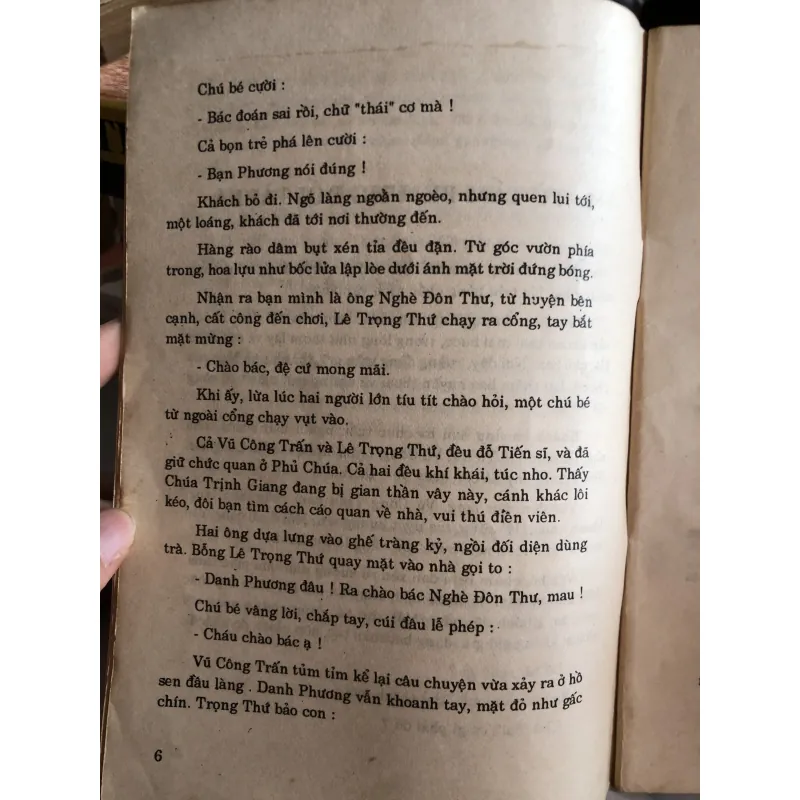 Chú bé cười :

- Bác đoán sai rồi, chữ "thái" cơ mà !

Cả bọn trẻ phá lên cười :

- Bạn Phương nói đúng !

Khách bỏ đi. Ngõ làng ngoằn ngoèo, nhưng quen lui tới, một loáng, khách đã tới nơi thường đến.

Hàng rào dâm bụt xén tỉa đều đặn. Từ góc vườn phía trong, hoa lựu như bốc lửa lập lòe dưới ánh mặt trời đứng bóng.

Nhận ra bạn mình là ông Nghè Đôn Thư, từ huyện bên cạnh, cất công đến chơi, Lê Trọng Thứ chạy ra cổng, tay bắt mặt mừng :

- Chào bác, đệ cứ mong mãi.

Khi ấy, lừa lúc hai người lớn tíu tít chào hỏi, một chú bé từ ngoài cổng chạy vụt vào.

Cả Vũ Công Trấn và Lê Trọng Thứ, đều đỗ Tiến sĩ, và đã giữ chức quan ở Phủ Chúa. Cả hai đều khí khái, túc nho. Thấy Chúa Trịnh Giang đang bị gian thần vây này, cánh khác lôi kéo, đôi bạn tìm cách cáo quan về nhà, vui thú điền viên.

Hai ông dựa lưng vào ghế tràng kỷ, ngồi đối diện dùng trà. Bỗng Lê Trọng Thứ quay mặt vào nhà gọi to :

- Danh Phương đâu ! Ra chào bác Nghè Đôn Thư, mau !

Chú bé vâng lời, chắp tay, cúi đầu lễ phép :

- Cháu chào bác ạ !

Vũ Công Trấn tủm tỉm kể lại câu chuyện vừa xảy ra ở hồ sen đầu làng . Danh Phương vẫn khoanh tay, mặt đỏ như gấc chín. Trọng Thứ bảo con :

6